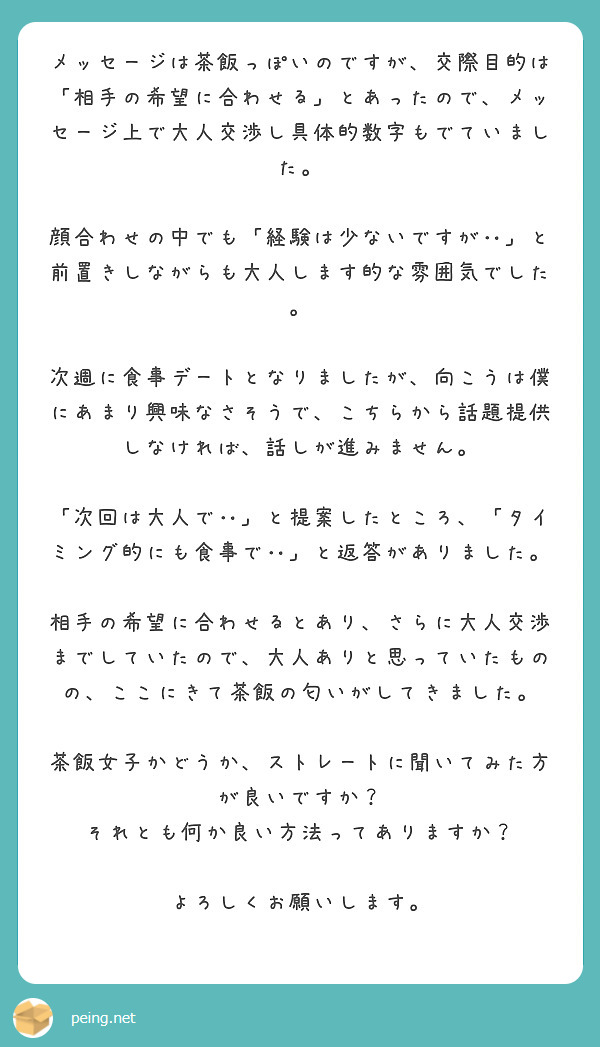 メッセージは茶飯っぽいのですが、交際目的は「相手の希望に合わせる」とあったので、メッセージ上で大人交渉し具体的数字もでていました。

顔合わせの中でも「経験は少ないですが‥」と前置きしながらも大人します的な雰囲気でした。

次週に食事デートとなりましたが、向こうは僕にあまり興味なさそうで、こちらから話題提供しなければ、話しが進みません。

「次回は大人で‥」と提案したところ、「タイミング的にも食事で‥」と返答がありました。

相手の希望に合わせるとあり、さらに大人交渉までしていたので、大人ありと思っていたものの、ここにきて茶飯の匂いがしてきました。

茶飯女子かどうか、ストレートに聞いてみた方が良いですか？
それとも何か良い方法ってありますか？

よろしくお願いします。

peing.net